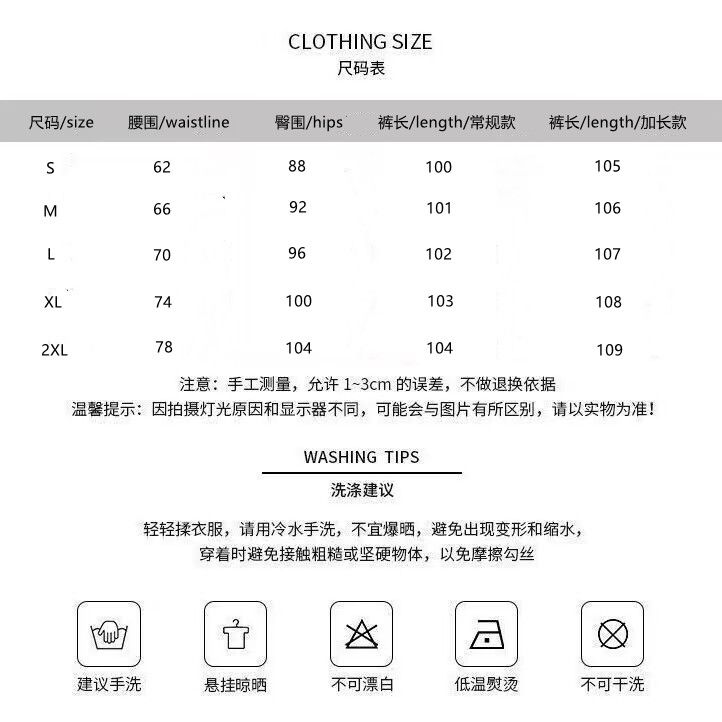 CLOTHING SIZE
尺码表

| 尺码/size | 腰围/waistline | 臀围/hips | 裤长/length/常规款 | 裤长/length/加长款 |
|---|---|---|---|---|
| S | 62 | 88 | 100 | 105 |
| M | 66 | 92 | 101 | 106 |
| L | 70 | 96 | 102 | 107 |
| XL | 74 | 100 | 103 | 108 |
| 2XL | 78 | 104 | 104 | 109 |

注意：手工测量，允许 1~3cm 的误差，不做退换依据
温馨提示：因拍摄灯光原因和显示器不同，可能会与图片有所区别，请以实物为准！

WASHING TIPS
洗涤建议

轻轻揉衣服，请用冷水手洗，不宜爆晒，避免出现变形和缩水，
穿着时避免接触粗糙或坚硬物体，以免摩擦勾丝

建议手洗
悬挂晾晒
不可漂白
低温熨烫
不可干洗